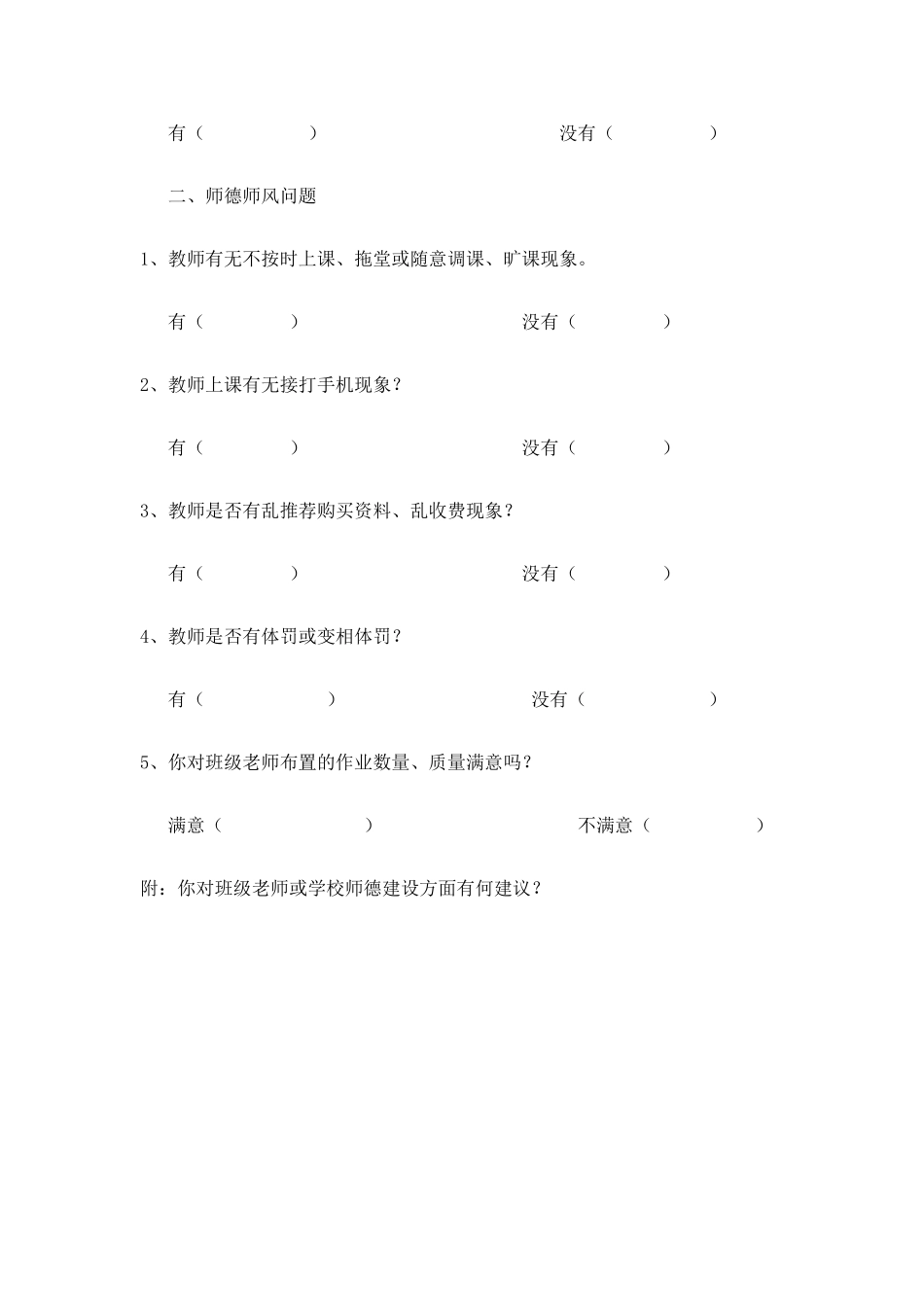 有（ ） 没有（ ）

二、师德师风问题

1、教师有无不按时上课、拖堂或随意调课、旷课现象。

有（ ） 没有（ ）

2、教师上课有无接打手机现象？

有（ ） 没有（ ）

3、教师是否有乱推荐购买资料、乱收费现象？

有（ ） 没有（ ）

4、教师是否有体罚或变相体罚？

有（ ） 没有（ ）

5、你对班级老师布置的作业数量、质量满意吗？

满意（ ） 不满意（ ）

附：你对班级老师或学校师德建设方面有何建议？